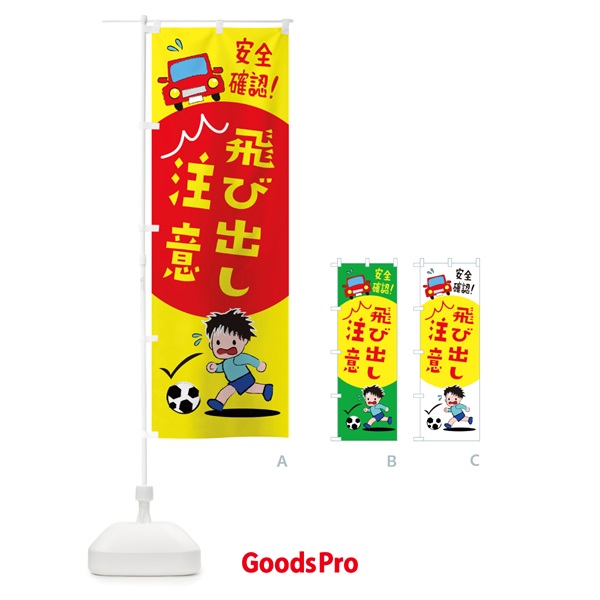 安全確認!

飛び出し注意

A

安全確認!

飛び出し注意

B

安全確認!

飛び出し注意

C

GoodsPro